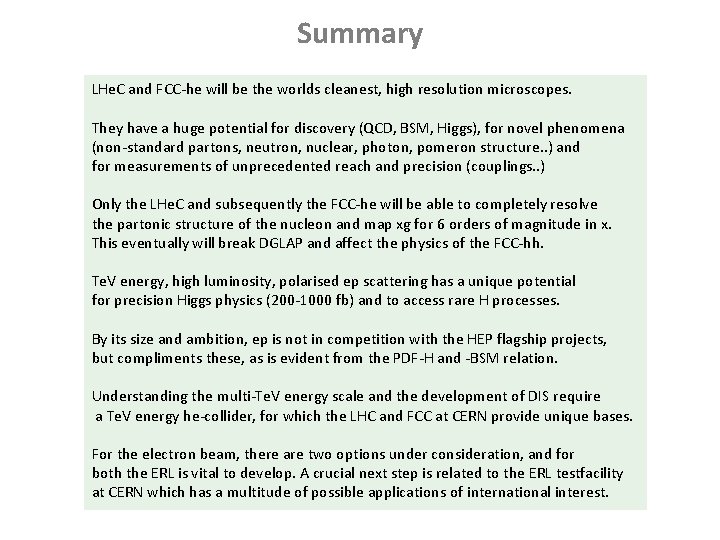 Summary

LHeC and FCC-he will be the worlds cleanest, high resolution microscopes.

They have a huge potential for discovery (QCD, BSM, Higgs), for novel phenomena (non-standard partons, neutron, nuclear, photon, pomeron structure..) and for measurements of unprecedented reach and precision (couplings..)

Only the LHeC and subsequently the FCC-he will be able to completely resolve the partonic structure of the nucleon and map xg for 6 orders of magnitude in x. This eventually will break DGLAP and affect the physics of the FCC-hh.

TeV energy, high luminosity, polarised ep scattering has a unique potential for precision Higgs physics (200-1000 fb) and to access rare H processes.

By its size and ambition, ep is not in competition with the HEP flagship projects, but compliments these, as is evident from the PDF-H and -BSM relation.

Understanding the multi-TeV energy scale and the development of DIS require a TeV energy he-collider, for which the LHC and FCC at CERN provide unique bases.

For the electron beam, there are two options under consideration, and for both the ERL is vital to develop. A crucial next step is related to the ERL testfacility at CERN which has a multitude of possible applications of international interest.